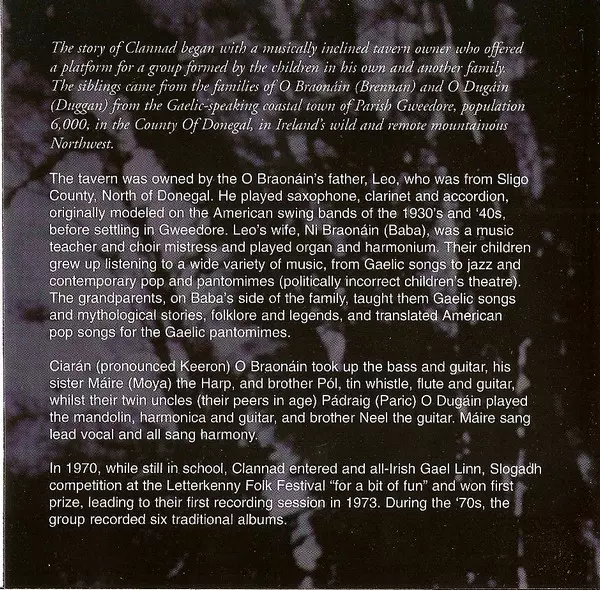 The story of Clannad began with a musically inclined tavern owner who offered a platform for a group formed by the children in his own and another family. The siblings came from the families of O Braonáin (Brennan) and O Dugáin (Duggan) from the Gaelic-speaking coastal town of Parish Gweedore, population 6,000, in the County Of Donegal, in Ireland's wild and remote mountainous Northwest.

The tavern was owned by the O Braonáin's father, Leo, who was from Sligo County, North of Donegal. He played saxophone, clarinet and accordion, originally modeled on the American swing bands of the 1930's and '40s, before settling in Gweedore. Leo's wife, Ni Braonáin (Baba), was a music teacher and choir mistress and played organ and harmonium. Their children grew up listening to a wide variety of music, from Gaelic songs to jazz and contemporary pop and pantomimes (politically incorrect children's theatre). The grandparents, on Baba's side of the family, taught them Gaelic songs and mythological stories, folklore and legends, and translated American pop songs for the Gaelic pantomimes.

Ciarán (pronounced Keeron) O Braonáin took up the bass and guitar, his sister Máire (Moya) the Harp, and brother Pól, tin whistle, flute and guitar, whilst their twin uncles (their peers in age) Pádraig (Paric) O Dugáin played the mandolin, harmonica and guitar, and brother Neel the guitar. Máire sang lead vocal and all sang harmony.

In 1970, while still in school, Clannad entered and all-Irish Gael Linn, Slogadh competition at the Letterkenny Folk Festival "for a bit of fun" and won first prize, leading to their first recording session in 1973. During the '70s, the group recorded six traditional albums.